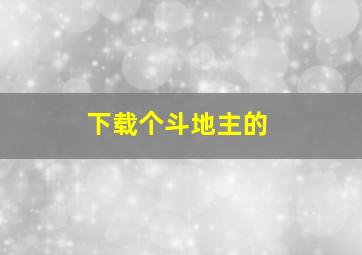 下载个斗地主的